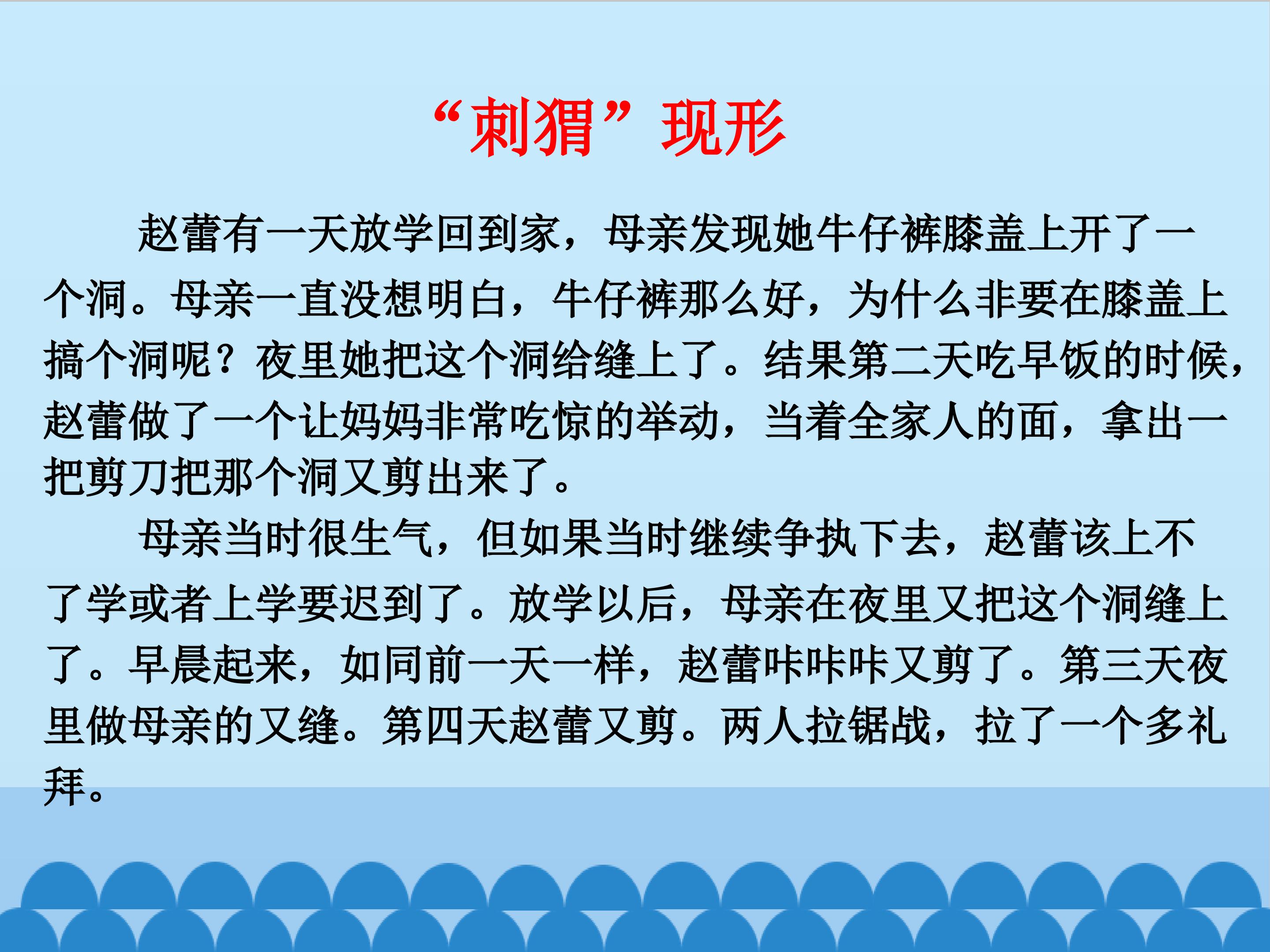 “刺猬”现形

赵蕾有一天放学回到家，母亲发现她牛仔裤膝盖上开了一个洞。母亲一直没想明白，牛仔裤那么好，为什么非要在膝盖上搞个洞呢？夜里她把这个洞给缝上了。结果第二天吃早饭的时候，赵蕾做了一个让妈妈非常吃惊的举动，当着全家人的面，拿出一把剪刀把那个洞又剪出来了。

母亲当时很生气，但如果当时继续争执下去，赵蕾该上不了学或者上学要迟到了。放学以后，母亲在夜里又把这个洞缝上了。早晨起来，如同前一天一样，赵蕾咔咔咔又剪了。第三天夜里做母亲的又缝。第四天赵蕾又剪。两人拉锯战，拉了一个多礼拜。